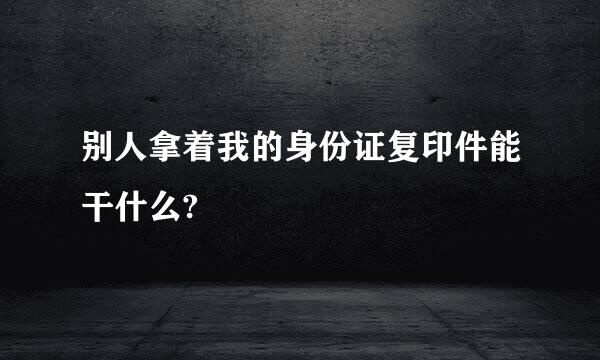 别人拿着我的身份证复印件能干什么?